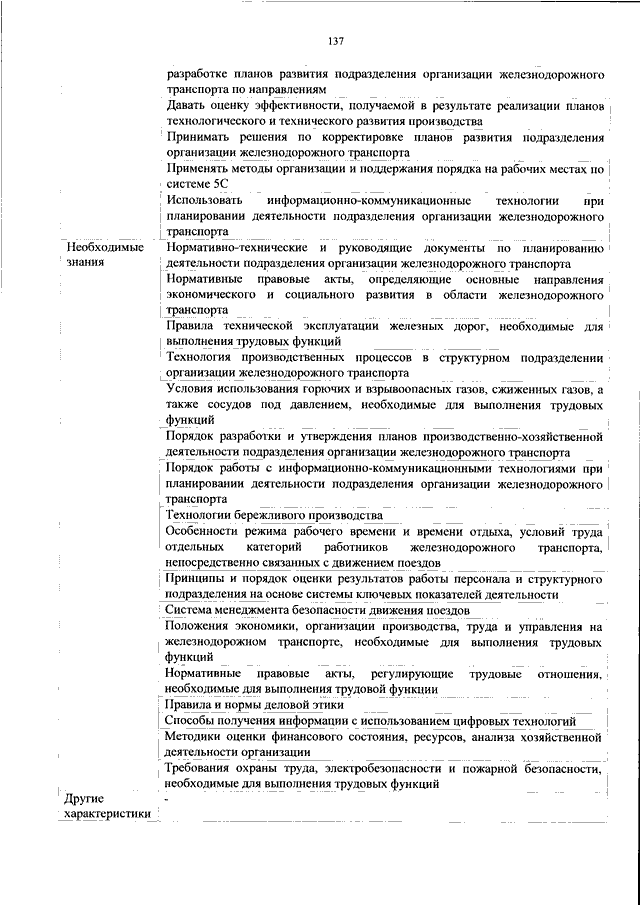 137

| | |
|---|---|
| | разработке планов развития подразделения организации железнодорожного транспорта по направлениям |
| | Давать оценку эффективности, получаемой в результате реализации планов технологического и технического развития производства |
| | Принимать решения по корректировке планов развития подразделения организации железнодорожного транспорта |
| | Применять методы организации и поддержания порядка на рабочих местах по системе 5С |
| | Использовать информационно-коммуникационные технологии при планировании деятельности подразделения организации железнодорожного транспорта |
| Необходимые знания | Нормативно-технические и руководящие документы по планированию деятельности подразделения организации железнодорожного транспорта |
| | Нормативные правовые акты, определяющие основные направления экономического и социального развития в области железнодорожного транспорта |
| | Правила технической эксплуатации железных дорог, необходимые для выполнения трудовых функций |
| | Технология производственных процессов в структурном подразделении организации железнодорожного транспорта |
| | Условия использования горючих и взрывоопасных газов, сжиженных газов, а также сосудов под давлением, необходимые для выполнения трудовых функций |
| | Порядок разработки и утверждения планов производственно-хозяйственной деятельности подразделения организации железнодорожного транспорта |
| | Порядок работы с информационно-коммуникационными технологиями при планировании деятельности подразделения организации железнодорожного транспорта |
| | Технологии бережливого производства |
| | Особенности режима рабочего времени и времени отдыха, условий труда отдельных категорий работников железнодорожного транспорта, непосредственно связанных с движением поездов |
| | Принципы и порядок оценки результатов работы персонала и структурного подразделения на основе системы ключевых показателей деятельности |
| | Система менеджмента безопасности движения поездов |
| | Положения экономики, организации производства, труда и управления на железнодорожном транспорте, необходимые для выполнения трудовых функций |
| | Нормативные правовые акты, регулирующие трудовые отношения, необходимые для выполнения трудовой функции |
| | Правила и нормы деловой этики |
| | Способы получения информации с использованием цифровых технологий |
| | Методики оценки финансового состояния, ресурсов, анализа хозяйственной деятельности организации |
| | Требования охраны труда, электробезопасности и пожарной безопасности, необходимые для выполнения трудовых функций |
| Другие характеристики | - |